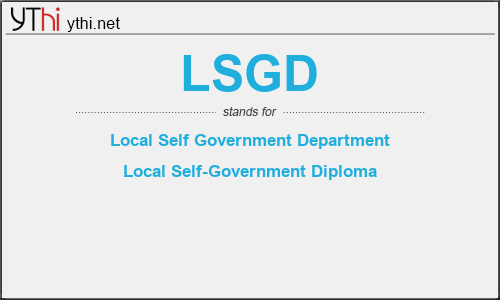 YThi ythi.net

LSGD

stands for

Local Self Government Department

Local Self-Government Diploma